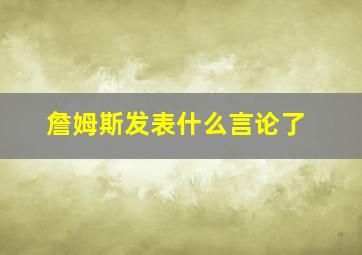 詹姆斯发表什么言论了